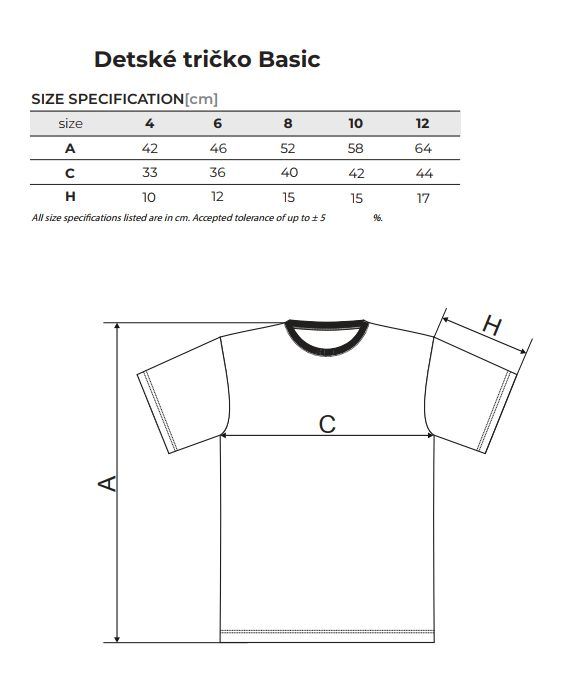 Detské tričko Basic

SIZE SPECIFICATION[cm]

| size | 4 | 6 | 8 | 10 | 12 |
|---|---|---|---|---|---|
| A | 42 | 46 | 52 | 58 | 64 |
| C | 33 | 36 | 40 | 42 | 44 |
| H | 10 | 12 | 15 | 15 | 17 |

All size specifications listed are in cm. Accepted tolerance of up to ± 5 %.

H

C

A